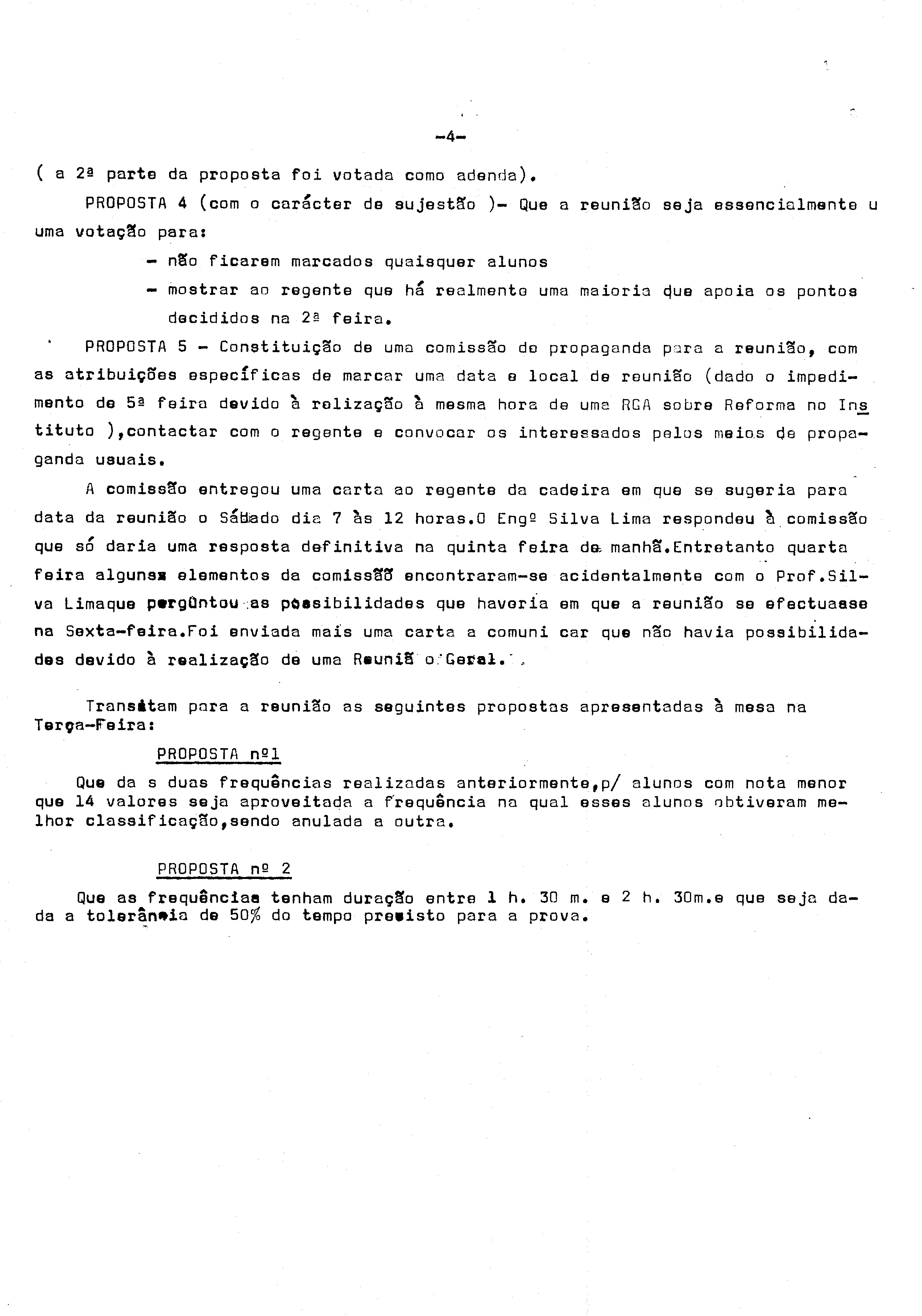 -4-

( a 2ª parte da proposta foi votada como adenda).

PROPOSTA 4 (com o carácter de sujestão )- Que a reunião seja essencialmente u uma votação para:

- não ficarem marcados quaisquer alunos
- mostrar ao regente que há realmente uma maioria que apoia os pontos decididos na 2ª feira.

PROPOSTA 5 - Constituição de uma comissão de propaganda para a reunião, com as atribuições específicas de marcar uma data e local de reunião (dado o impedimento de 5ª feira devido à relização à mesma hora de uma RGA sobre Reforma no Instituto ),contactar com o regente e convocar os interessados pelos meios de propaganda usuais.

A comissão entregou uma carta ao regente da cadeira em que se sugeria para data da reunião o Sábado dia 7 às 12 horas.O Engº Silva Lima respondeu à comissão que só daria uma resposta definitiva na quinta feira de manhã.Entretanto quarta feira alguns elementos da comissão encontraram-se acidentalmente com o Prof.Silva Limaque perguntou as possibilidades que haveria em que a reunião se efectuasse na Sexta-feira.Foi enviada mais uma carta a comuni car que não havia possibilidades devido à realização de uma Reuniã o Geral.

Transitam para a reunião as seguintes propostas apresentadas à mesa na Terça-Feira:

PROPOSTA nº1

Que da s duas frequências realizadas anteriormente,p/ alunos com nota menor que 14 valores seja aproveitada a frequência na qual esses alunos obtiveram melhor classificação,sendo anulada a outra.

PROPOSTA nº 2

Que as frequências tenham duração entre 1 h. 30 m. e 2 h. 30m.e que seja dada a tolerância de 50% do tempo previsto para a prova.